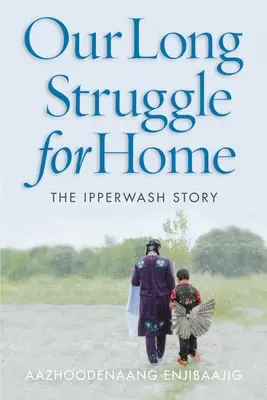 Our Long Struggle for Home

THE IPPERWASH STORY

AAZHOODENAANG ENJIBAAJIG